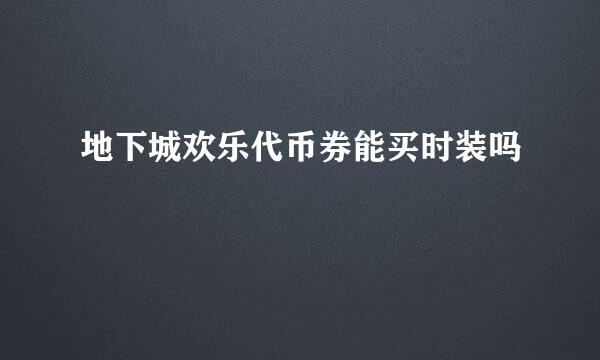 地下城欢乐代币券能买时装吗